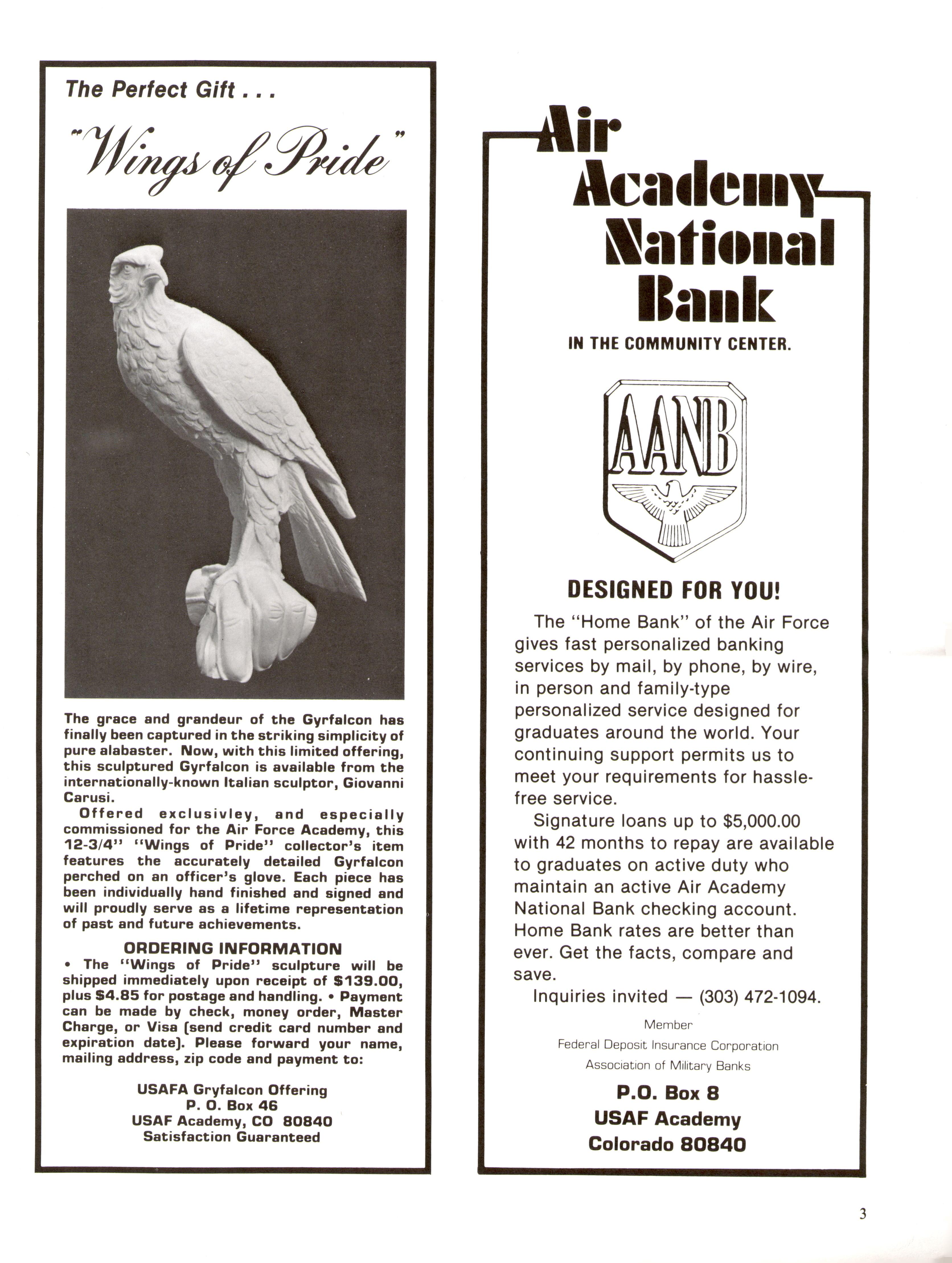 The Perfect Gift . . .

"Wings of Pride"

The grace and grandeur of the Gyrfalcon has finally been captured in the striking simplicity of pure alabaster. Now, with this limited offering, this sculptured Gyrfalcon is available from the internationally-known Italian sculptor, Giovanni Carusi.

Offered exclusivley, and especially commissioned for the Air Force Academy, this 12-3/4" "Wings of Pride" collector's item features the accurately detailed Gyrfalcon perched on an officer's glove. Each piece has been individually hand finished and signed and will proudly serve as a lifetime representation of past and future achievements.

ORDERING INFORMATION

• The "Wings of Pride" sculpture will be shipped immediately upon receipt of $139.00, plus $4.85 for postage and handling. • Payment can be made by check, money order, Master Charge, or Visa (send credit card number and expiration date). Please forward your name, mailing address, zip code and payment to:

USAFA Gryfalcon Offering
P. O. Box 46
USAF Academy, CO 80840
Satisfaction Guaranteed

Air Academy National Bank

IN THE COMMUNITY CENTER.

AANB

DESIGNED FOR YOU!

The "Home Bank" of the Air Force gives fast personalized banking services by mail, by phone, by wire, in person and family-type personalized service designed for graduates around the world. Your continuing support permits us to meet your requirements for hassle-free service.

Signature loans up to $5,000.00 with 42 months to repay are available to graduates on active duty who maintain an active Air Academy National Bank checking account. Home Bank rates are better than ever. Get the facts, compare and save.

Inquiries invited — (303) 472-1094.

Member
Federal Deposit Insurance Corporation
Association of Military Banks

P.O. Box 8
USAF Academy
Colorado 80840

3